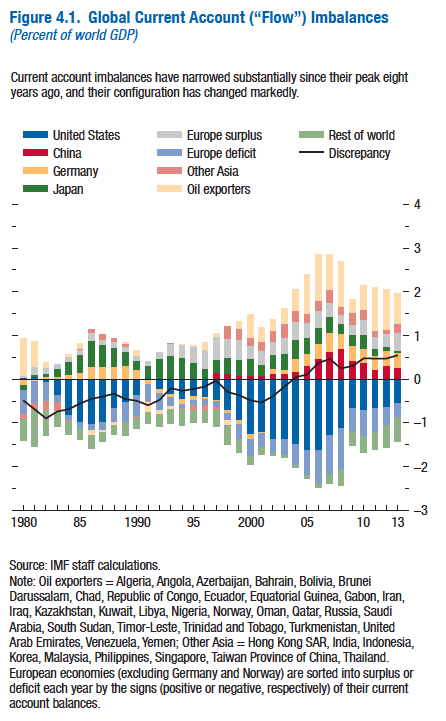 Figure 4.1. Global Current Account ("Flow") Imbalances
(Percent of world GDP)

Current account imbalances have narrowed substantially since their peak eight years ago, and their configuration has changed markedly.

United States
China
Germany
Japan
Europe surplus
Europe deficit
Other Asia
Oil exporters
Rest of world
Discrepancy

4
3
2
1
0
–1
–2
–3

1980 85 1990 95 2000 05 10 13

Source: IMF staff calculations.
Note: Oil exporters = Algeria, Angola, Azerbaijan, Bahrain, Bolivia, Brunei Darussalam, Chad, Republic of Congo, Ecuador, Equatorial Guinea, Gabon, Iran, Iraq, Kazakhstan, Kuwait, Libya, Nigeria, Norway, Oman, Qatar, Russia, Saudi Arabia, South Sudan, Timor-Leste, Trinidad and Tobago, Turkmenistan, United Arab Emirates, Venezuela, Yemen; Other Asia = Hong Kong SAR, India, Indonesia, Korea, Malaysia, Philippines, Singapore, Taiwan Province of China, Thailand. European economies (excluding Germany and Norway) are sorted into surplus or deficit each year by the signs (positive or negative, respectively) of their current account balances.